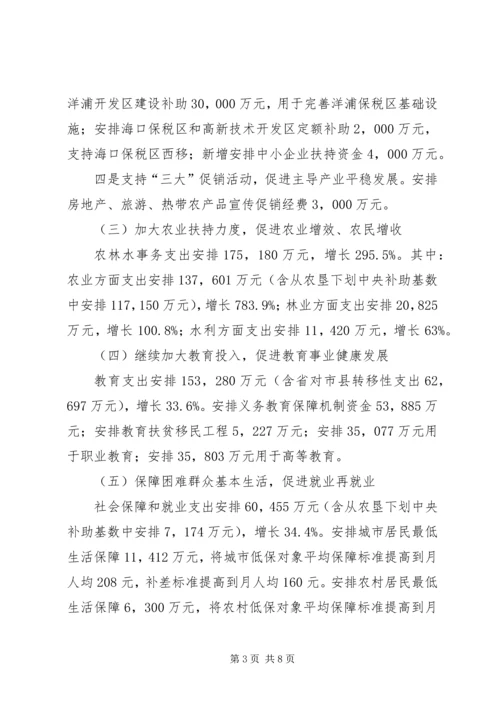 洋浦开发区建设补助30，000万元，用于完善洋浦保税区基础设施；安排海口保税区和高新技术开发区定额补助2，000万元，支持海口保税区西移；新增安排中小企业扶持资金4，000万元。

四是支持“三大”促销活动，促进主导产业平稳发展。安排房地产、旅游、热带农产品宣传促销经费3，000万元。

（三）加大农业扶持力度，促进农业增效、农民增收

农林水事务支出安排175，180万元，增长295.5%。其中：农业方面支出安排137，601万元（含从农垦下划中央补助基数中安排117，150万元），增长783.9%；林业方面支出安排20，825万元，增长100.8%；水利方面支出安排11，420万元，增长63%。

（四）继续加大教育投入，促进教育事业健康发展

教育支出安排153，280万元（含省对市县转移性支出62，697万元），增长33.6%。安排义务教育保障机制资金53，885万元；安排教育扶贫移民工程5，227万元；安排35，077万元用于职业教育；安排35，803万元用于高等教育。

（五）保障困难群众基本生活，促进就业再就业

社会保障和就业支出安排60，455万元（含从农垦下划中央补助基数中安排7，174万元），增长34.4%。安排城市居民最低生活保障11，412万元，将城市低保对象平均保障标准提高到月人均208元，补差标准提高到月人均160元。安排农村居民最低生活保障6，300万元，将农村低保对象平均保障标准提高到月

第3页 共8页